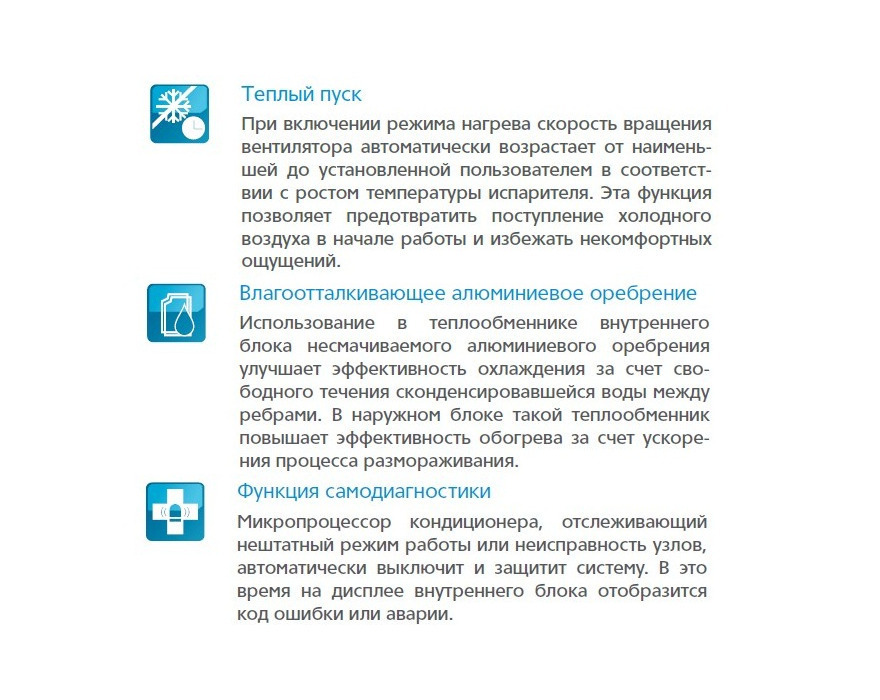 Теплый пуск

При включении режима нагрева скорость вращения вентилятора автоматически возрастает от наименьшей до установленной пользователем в соответствии с ростом температуры испарителя. Эта функция позволяет предотвратить поступление холодного воздуха в начале работы и избежать некомфортных ощущений.

Влагоотталкивающее алюминиевое оребрение

Использование в теплообменнике внутреннего блока несмачиваемого алюминиевого оребрения улучшает эффективность охлаждения за счет свободного течения сконденсировавшейся воды между ребрами. В наружном блоке такой теплообменник повышает эффективность обогрева за счет ускорения процесса размораживания.

Функция самодиагностики

Микропроцессор кондиционера, отслеживающий нештатный режим работы или неисправность узлов, автоматически выключит и защитит систему. В это время на дисплее внутреннего блока отобразится код ошибки или аварии.